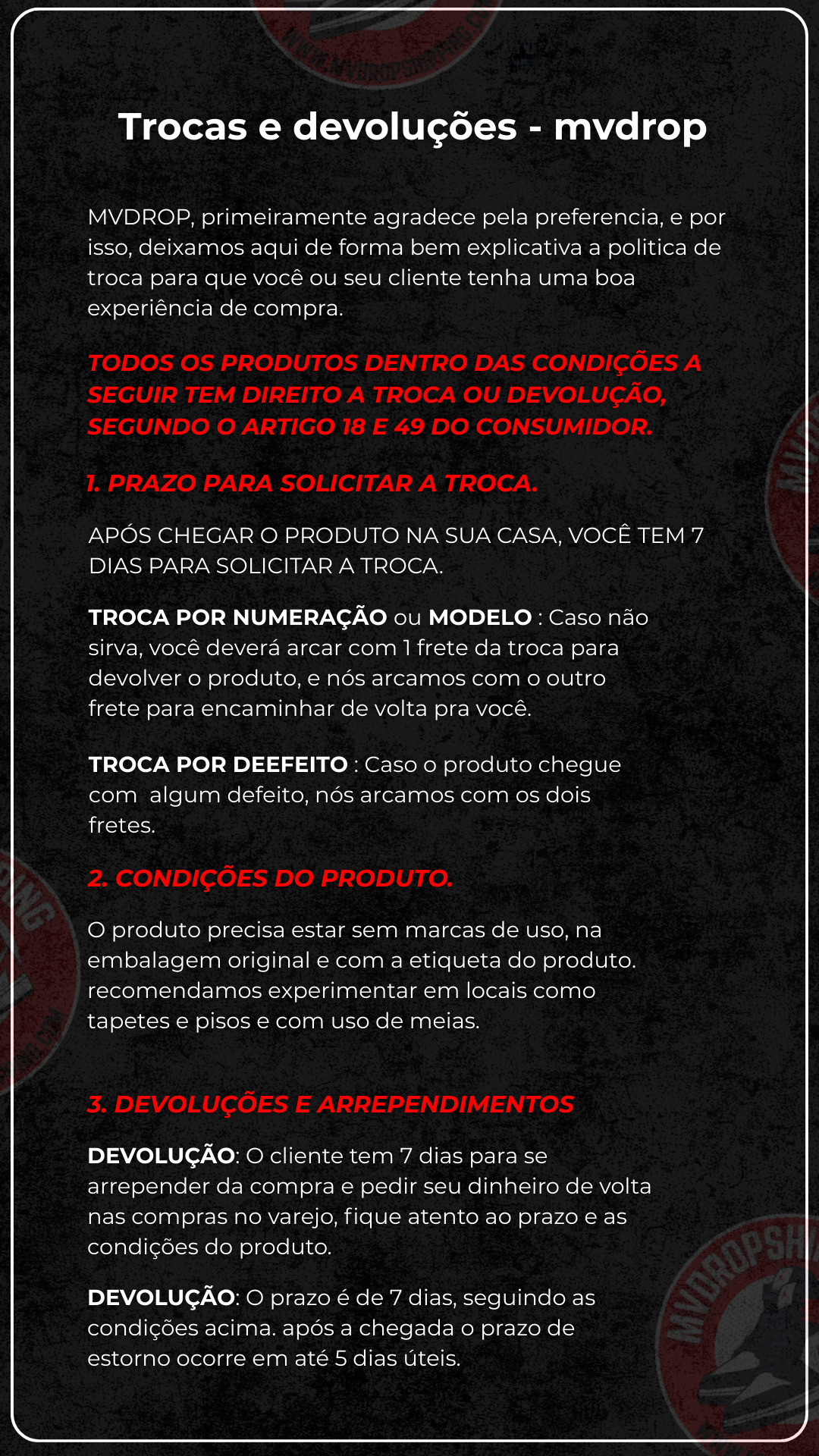 Trocas e devoluções - mvdrop

MVDROP, primeiramente agradece pela preferencia, e por isso, deixamos aqui de forma bem explicativa a politica de troca para que você ou seu cliente tenha uma boa experiência de compra.

TODOS OS PRODUTOS DENTRO DAS CONDIÇÕES A SEGUIR TEM DIREITO A TROCA OU DEVOLUÇÃO, SEGUNDO O ARTIGO 18 E 49 DO CONSUMIDOR.

1. PRAZO PARA SOLICITAR A TROCA.

APÓS CHEGAR O PRODUTO NA SUA CASA, VOCÊ TEM 7 DIAS PARA SOLICITAR A TROCA.

TROCA POR NUMERAÇÃO ou MODELO : Caso não sirva, você deverá arcar com 1 frete da troca para devolver o produto, e nós arcamos com o outro frete para encaminhar de volta pra você.

TROCA POR DEEFEITO : Caso o produto chegue com algum defeito, nós arcamos com os dois fretes.

2. CONDIÇÕES DO PRODUTO.

O produto precisa estar sem marcas de uso, na embalagem original e com a etiqueta do produto. recomendamos experimentar em locais como tapetes e pisos e com uso de meias.

3. DEVOLUÇÕES E ARREPENDIMENTOS

DEVOLUÇÃO: O cliente tem 7 dias para se arrepender da compra e pedir seu dinheiro de volta nas compras no varejo, fique atento ao prazo e as condições do produto.

DEVOLUÇÃO: O prazo é de 7 dias, seguindo as condições acima. após a chegada o prazo de estorno ocorre em até 5 dias úteis.